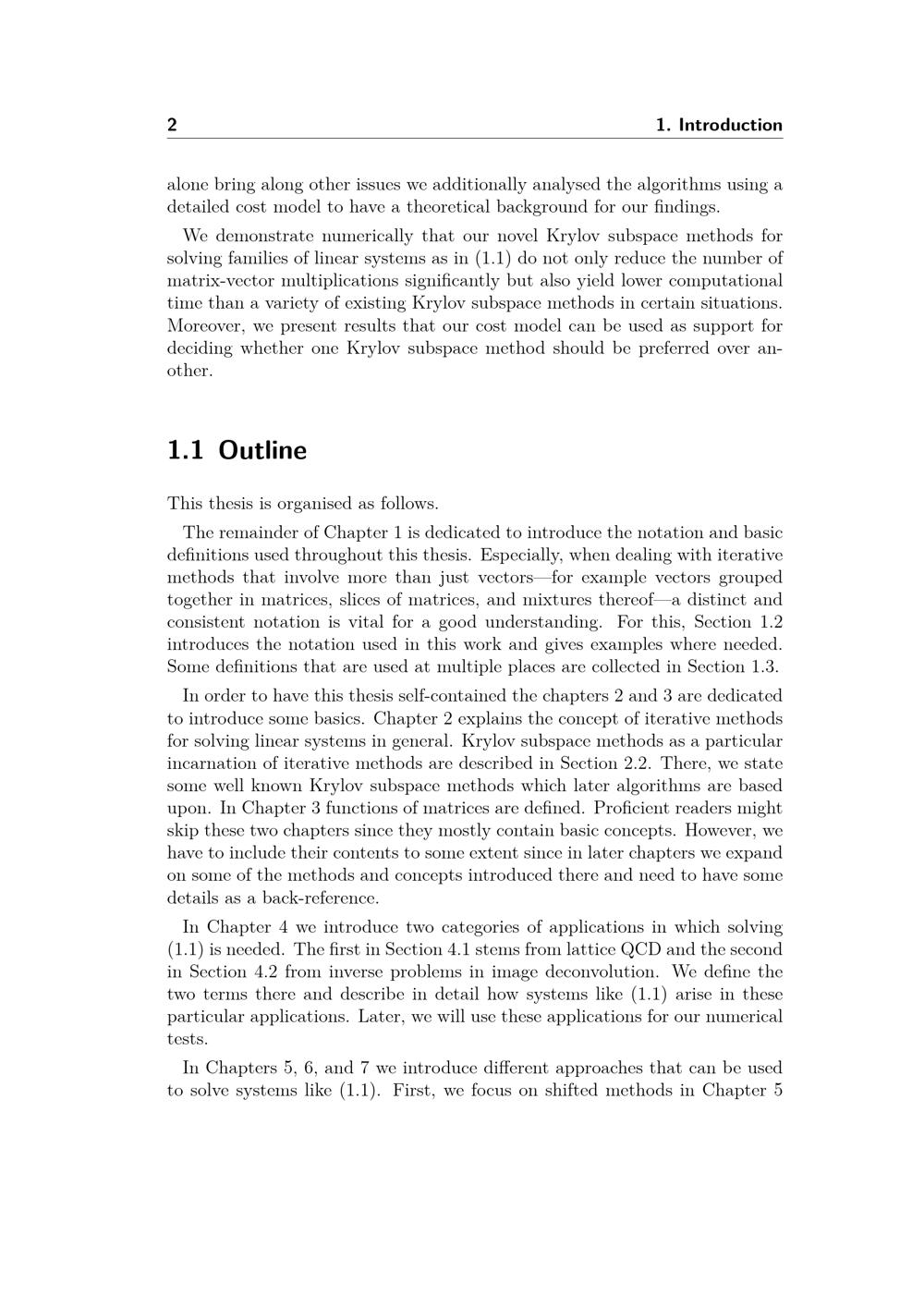 2 1. Introduction

alone bring along other issues we additionally analysed the algorithms using a detailed cost model to have a theoretical background for our findings.

We demonstrate numerically that our novel Krylov subspace methods for solving families of linear systems as in (1.1) do not only reduce the number of matrix-vector multiplications significantly but also yield lower computational time than a variety of existing Krylov subspace methods in certain situations. Moreover, we present results that our cost model can be used as support for deciding whether one Krylov subspace method should be preferred over another.

1.1 Outline

This thesis is organised as follows.

The remainder of Chapter 1 is dedicated to introduce the notation and basic definitions used throughout this thesis. Especially, when dealing with iterative methods that involve more than just vectors—for example vectors grouped together in matrices, slices of matrices, and mixtures thereof—a distinct and consistent notation is vital for a good understanding. For this, Section 1.2 introduces the notation used in this work and gives examples where needed. Some definitions that are used at multiple places are collected in Section 1.3.

In order to have this thesis self-contained the chapters 2 and 3 are dedicated to introduce some basics. Chapter 2 explains the concept of iterative methods for solving linear systems in general. Krylov subspace methods as a particular incarnation of iterative methods are described in Section 2.2. There, we state some well known Krylov subspace methods which later algorithms are based upon. In Chapter 3 functions of matrices are defined. Proficient readers might skip these two chapters since they mostly contain basic concepts. However, we have to include their contents to some extent since in later chapters we expand on some of the methods and concepts introduced there and need to have some details as a back-reference.

In Chapter 4 we introduce two categories of applications in which solving (1.1) is needed. The first in Section 4.1 stems from lattice QCD and the second in Section 4.2 from inverse problems in image deconvolution. We define the two terms there and describe in detail how systems like (1.1) arise in these particular applications. Later, we will use these applications for our numerical tests.

In Chapters 5, 6, and 7 we introduce different approaches that can be used to solve systems like (1.1). First, we focus on shifted methods in Chapter 5